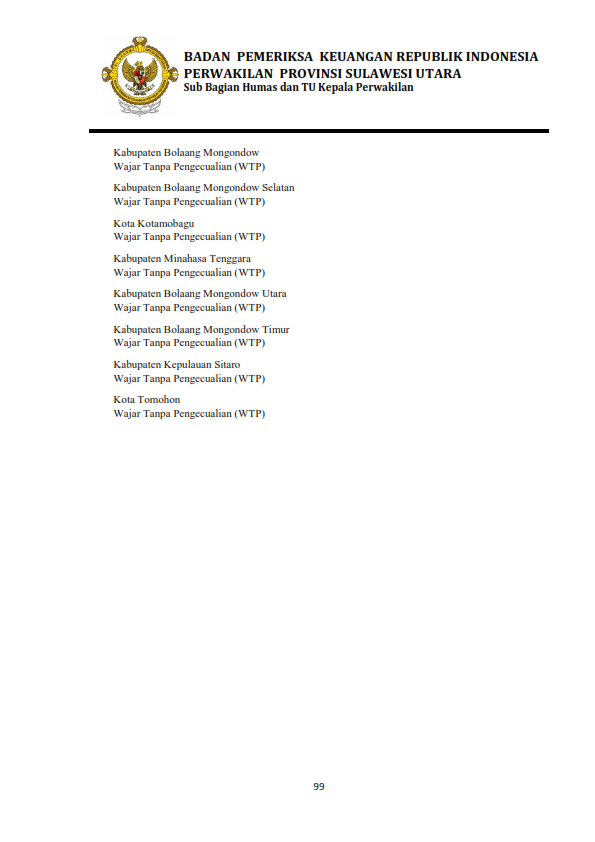 BADAN PEMERIKSA KEUANGAN REPUBLIK INDONESIA
PERWAKILAN PROVINSI SULAWESI UTARA
Sub Bagian Humas dan TU Kepala Perwakilan

Kabupaten Bolaang Mongondow
Wajar Tanpa Pengecualian (WTP)

Kabupaten Bolaang Mongondow Selatan
Wajar Tanpa Pengecualian (WTP)

Kota Kotamobagu
Wajar Tanpa Pengecualian (WTP)

Kabupaten Minahasa Tenggara
Wajar Tanpa Pengecualian (WTP)

Kabupaten Bolaang Mongondow Utara
Wajar Tanpa Pengecualian (WTP)

Kabupaten Bolaang Mongondow Timur
Wajar Tanpa Pengecualian (WTP)

Kabupaten Kepulauan Sitaro
Wajar Tanpa Pengecualian (WTP)

Kota Tomohon
Wajar Tanpa Pengecualian (WTP)

99